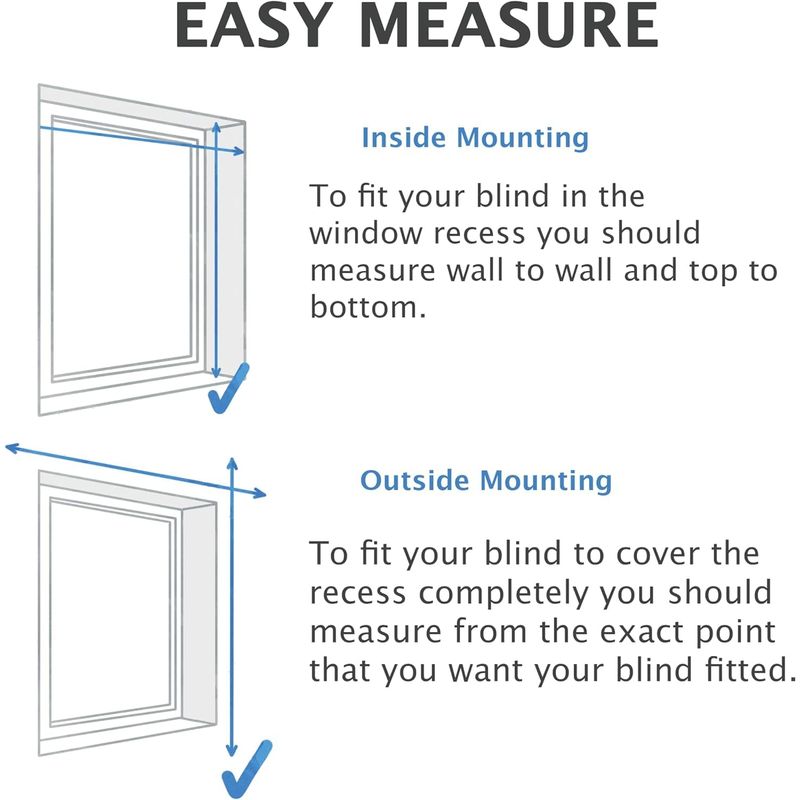 EASY MEASURE

Inside Mounting

To fit your blind in the window recess you should measure wall to wall and top to bottom.

Outside Mounting

To fit your blind to cover the recess completely you should measure from the exact point that you want your blind fitted.